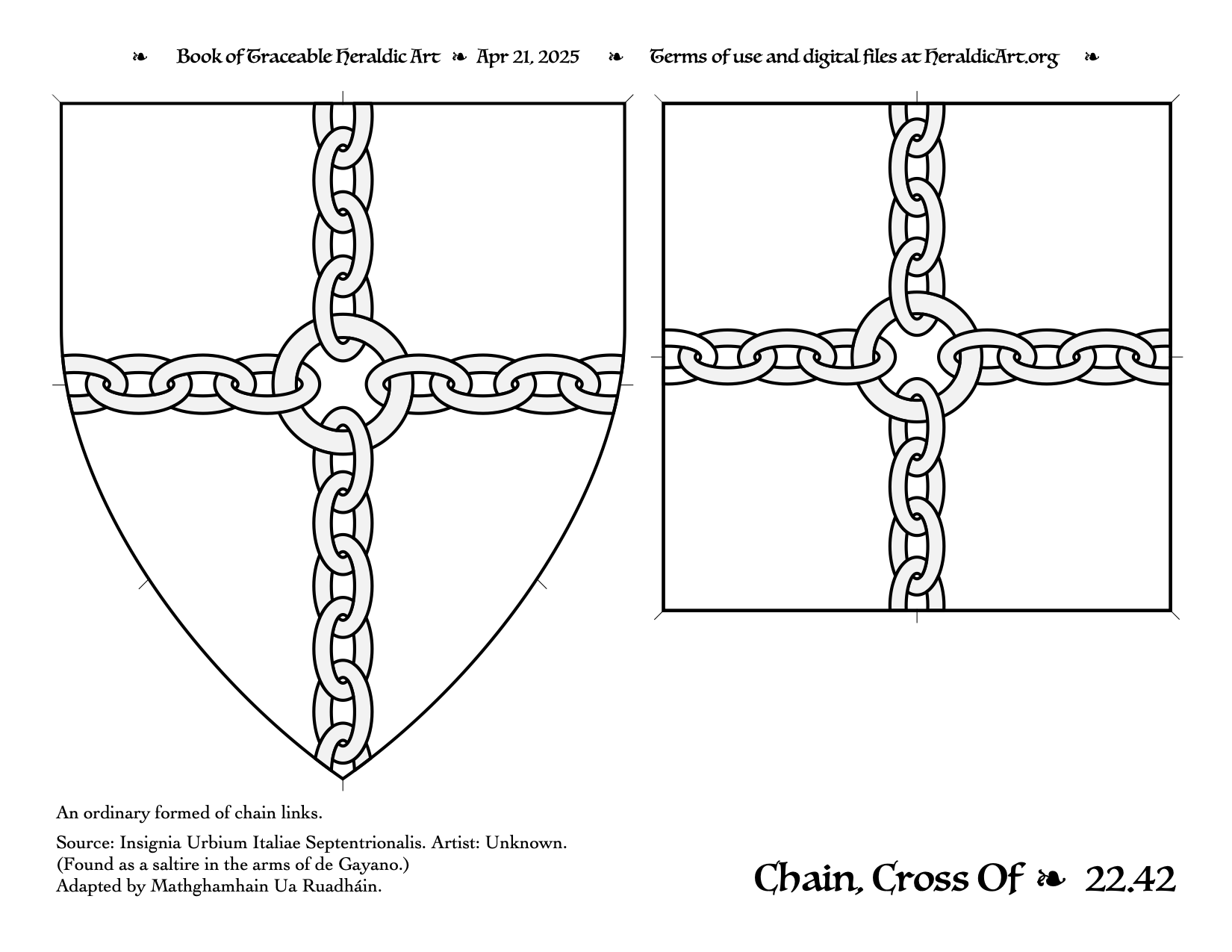 ❧ Book of Traceable Heraldic Art ❧ Apr 21, 2025 ❧ Terms of use and digital files at HeraldicArt.org ❧

An ordinary formed of chain links.

Source: Insignia Urbium Italiae Septentrionalis. Artist: Unknown.
(Found as a saltire in the arms of de Gayano.)
Adapted by Mathghamhain Ua Ruadháin.

Chain, Cross Of ❧ 22.42